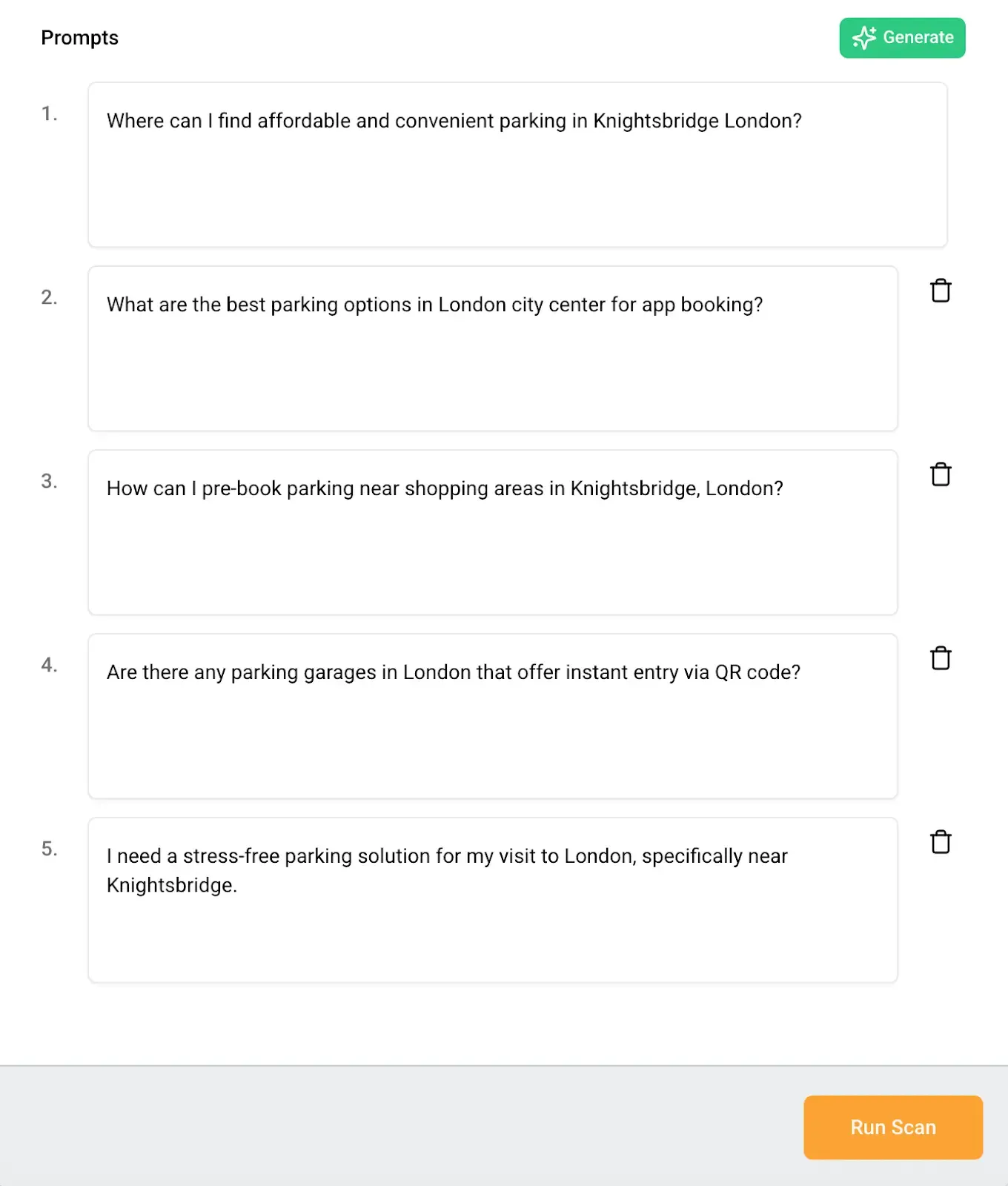 Prompts

Generate

1. Where can I find affordable and convenient parking in Knightsbridge London?

2. What are the best parking options in London city center for app booking?

3. How can I pre-book parking near shopping areas in Knightsbridge, London?

4. Are there any parking garages in London that offer instant entry via QR code?

5. I need a stress-free parking solution for my visit to London, specifically near Knightsbridge.

Run Scan